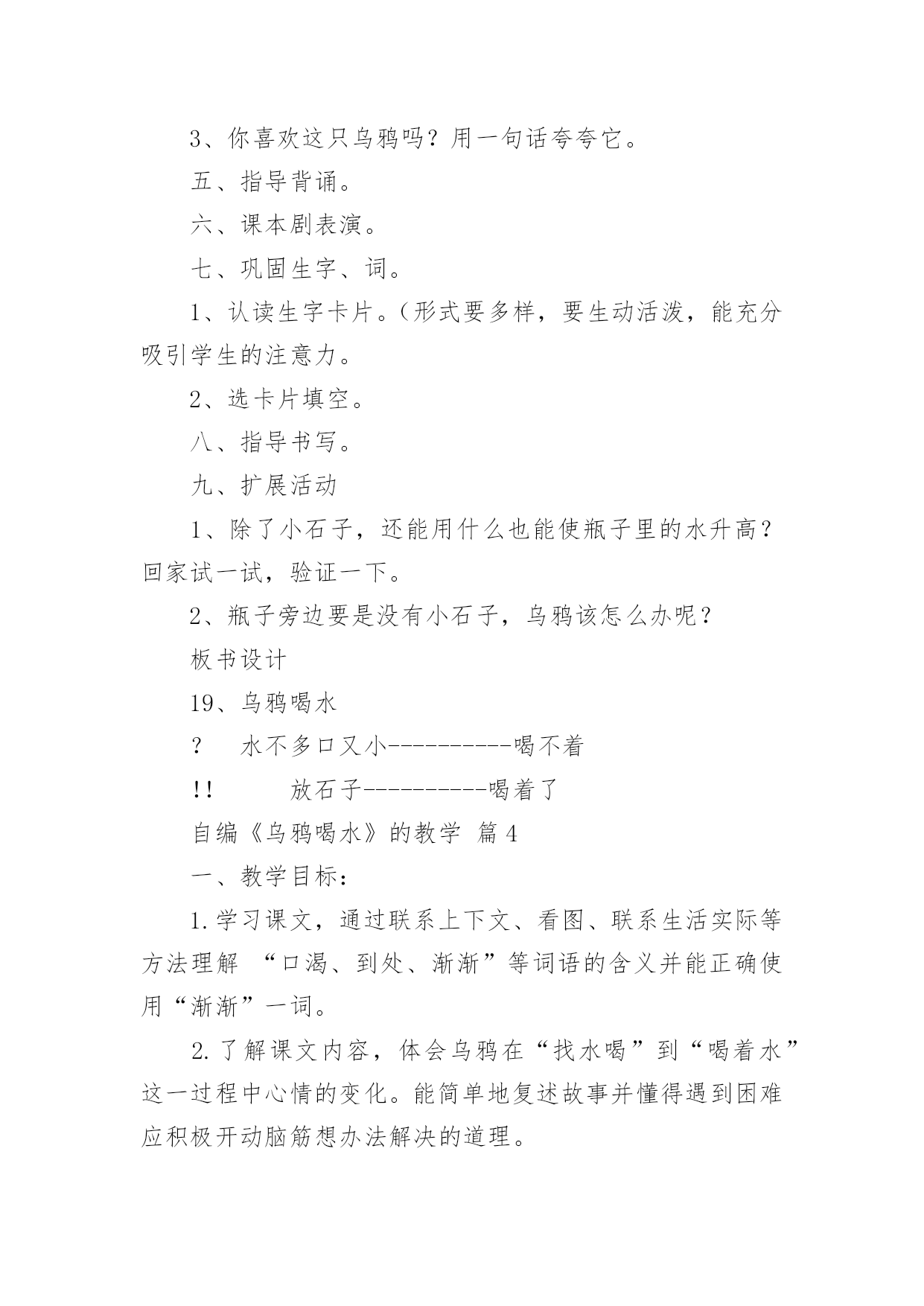 3、你喜欢这只乌鸦吗？用一句话夸夸它。

五、指导背诵。

六、课本剧表演。

七、巩固生字、词。

1、认读生字卡片。（形式要多样，要生动活泼，能充分吸引学生的注意力。

2、选卡片填空。

八、指导书写。

九、扩展活动

1、除了小石子，还能用什么也能使瓶子里的水升高？回家试一试，验证一下。

2、瓶子旁边要是没有小石子，乌鸦该怎么办呢？

板书设计

19、乌鸦喝水

？　水不多口又小----------喝不着

!!　　放石子----------喝着了

自编《乌鸦喝水》的教学 篇4

一、教学目标：

1.学习课文，通过联系上下文、看图、联系生活实际等方法理解 “口渴、到处、渐渐”等词语的含义并能正确使用“渐渐”一词。

2.了解课文内容，体会乌鸦在“找水喝”到“喝着水”这一过程中心情的变化。能简单地复述故事并懂得遇到困难应积极开动脑筋想办法解决的道理。